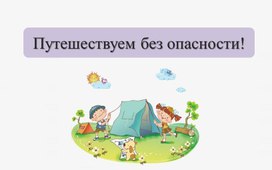 Путешествуем без опасности!